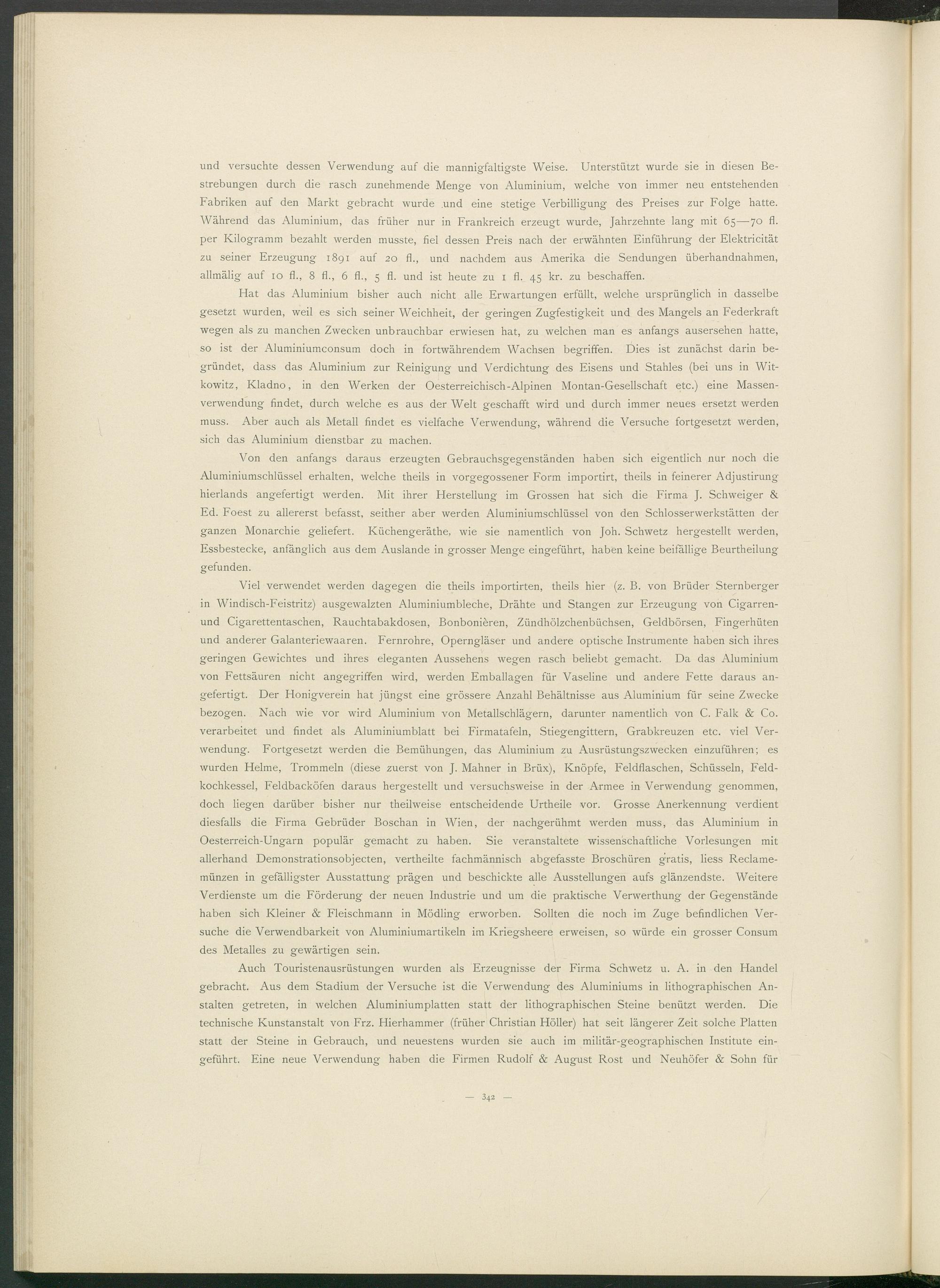 und versuchte dessen Verwendung auf die mannigfaltigste Weise. Unterstützt wurde sie in diesen Bestrebungen durch die rasch zunehmende Menge von Aluminium, welche von immer neu entstehenden Fabriken auf den Markt gebracht wurde und eine stetige Verbilligung des Preises zur Folge hatte. Während das Aluminium, das früher nur in Frankreich erzeugt wurde, Jahrzehnte lang mit 65—70 fl. per Kilogramm bezahlt werden musste, fiel dessen Preis nach der erwähnten Einführung der Elektricität zu seiner Erzeugung 1891 auf 20 fl., und nachdem aus Amerika die Sendungen überhandnahmen, allmälig auf 10 fl., 8 fl., 6 fl., 5 fl. und ist heute zu 1 fl. 45 kr. zu beschaffen.

Hat das Aluminium bisher auch nicht alle Erwartungen erfüllt, welche ursprünglich in dasselbe gesetzt wurden, weil es sich seiner Weichheit, der geringen Zugfestigkeit und des Mangels an Federkraft wegen als zu manchen Zwecken unbrauchbar erwiesen hat, zu welchen man es anfangs ausersehen hatte, so ist der Aluminiumconsum doch in fortwährendem Wachsen begriffen. Dies ist zunächst darin begründet, dass das Aluminium zur Reinigung und Verdichtung des Eisens und Stahles (bei uns in Witkowitz, Kladno, in den Werken der Oesterreichisch-Alpinen Montan-Gesellschaft etc.) eine Massenverwendung findet, durch welche es aus der Welt geschafft wird und durch immer neues ersetzt werden muss. Aber auch als Metall findet es vielfache Verwendung, während die Versuche fortgesetzt werden, sich das Aluminium dienstbar zu machen.

Von den anfangs daraus erzeugten Gebrauchsgegenständen haben sich eigentlich nur noch die Aluminiumschlüssel erhalten, welche theils in vorgegossener Form importirt, theils in feinerer Adjustirung hierlands angefertigt werden. Mit ihrer Herstellung im Grossen hat sich die Firma J. Schweiger & Ed. Foest zu allererst befasst, seither aber werden Aluminiumschlüssel von den Schlosserwerkstätten der ganzen Monarchie geliefert. Küchengeräthe, wie sie namentlich von Joh. Schwetz hergestellt werden, Essbestecke, anfänglich aus dem Auslande in grosser Menge eingeführt, haben keine beifällige Beurtheilung gefunden.

Viel verwendet werden dagegen die theils importirten, theils hier (z. B. von Brüder Sternberger in Windisch-Feistritz) ausgewalzten Aluminiumbleche, Drähte und Stangen zur Erzeugung von Cigarren- und Cigarettentaschen, Rauchtabakdosen, Bonbonièren, Zündhölzchenbüchsen, Geldbörsen, Fingerhüten und anderer Galanteriewaaren. Fernrohre, Operngläser und andere optische Instrumente haben sich ihres geringen Gewichtes und ihres eleganten Aussehens wegen rasch beliebt gemacht. Da das Aluminium von Fettsäuren nicht angegriffen wird, werden Emballagen für Vaseline und andere Fette daraus angefertigt. Der Honigverein hat jüngst eine grössere Anzahl Behältnisse aus Aluminium für seine Zwecke bezogen. Nach wie vor wird Aluminium von Metallschlägern, darunter namentlich von C. Falk & Co. verarbeitet und findet als Aluminiumblatt bei Firmatafeln, Stiegengittern, Grabkreuzen etc. viel Verwendung. Fortgesetzt werden die Bemühungen, das Aluminium zu Ausrüstungszwecken einzuführen; es wurden Helme, Trommeln (diese zuerst von J. Mahner in Brüx), Knöpfe, Feldflaschen, Schüsseln, Feldkochkessel, Feldbacköfen daraus hergestellt und versuchsweise in der Armee in Verwendung genommen, doch liegen darüber bisher nur theilweise entscheidende Urtheile vor. Grosse Anerkennung verdient diesfalls die Firma Gebrüder Boschan in Wien, der nachgerühmt werden muss, das Aluminium in Oesterreich-Ungarn populär gemacht zu haben. Sie veranstaltete wissenschaftliche Vorlesungen mit allerhand Demonstrationsobjecten, vertheilte fachmännisch abgefasste Broschüren gratis, liess Reclamemünzen in gefälligster Ausstattung prägen und beschickte alle Ausstellungen aufs glänzendste. Weitere Verdienste um die Förderung der neuen Industrie und um die praktische Verwerthung der Gegenstände haben sich Kleiner & Fleischmann in Mödling erworben. Sollten die noch im Zuge befindlichen Versuche die Verwendbarkeit von Aluminiumartikeln im Kriegsheere erweisen, so würde ein grosser Consum des Metalles zu gewärtigen sein.

Auch Touristenausrüstungen wurden als Erzeugnisse der Firma Schwetz u. A. in den Handel gebracht. Aus dem Stadium der Versuche ist die Verwendung des Aluminiums in lithographischen Anstalten getreten, in welchen Aluminiumplatten statt der lithographischen Steine benützt werden. Die technische Kunstanstalt von Frz. Hierhammer (früher Christian Höller) hat seit längerer Zeit solche Platten statt der Steine in Gebrauch, und neuestens wurden sie auch im militär-geographischen Institute eingeführt. Eine neue Verwendung haben die Firmen Rudolf & August Rost und Neuhöfer & Sohn für

— 342 —